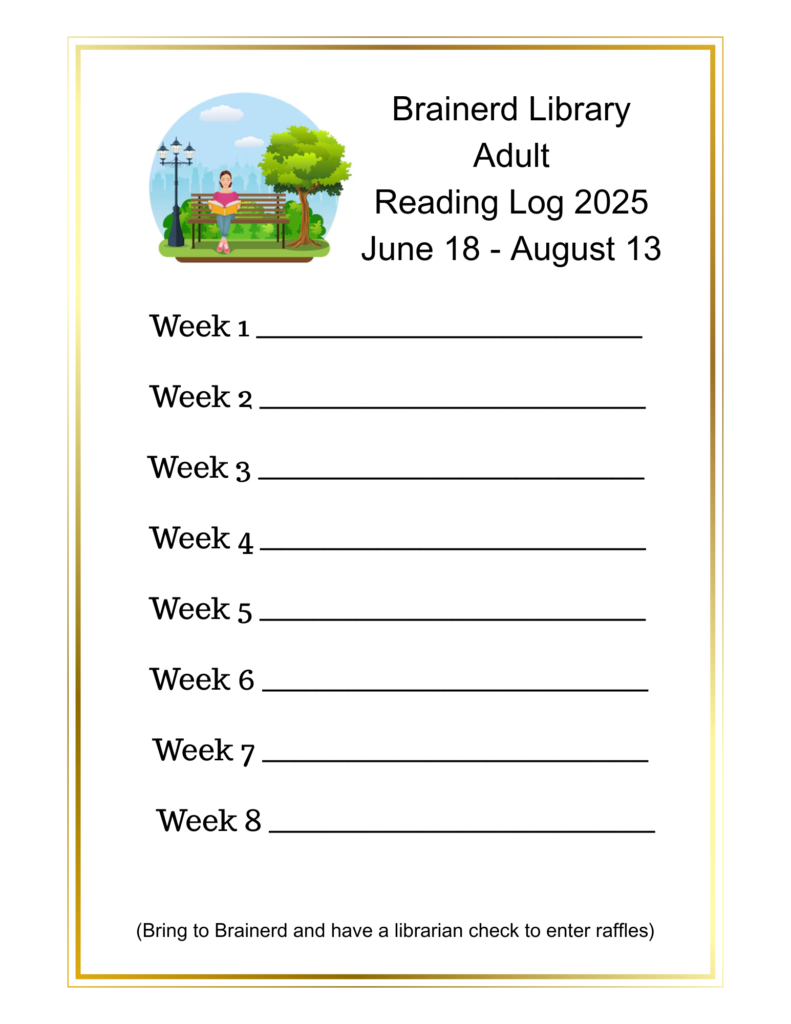 Brainerd Library
Adult
Reading Log 2025
June 18 - August 13

Week 1 ____

Week 2 ____

Week 3 ____

Week 4 ____

Week 5 ____

Week 6 ____

Week 7 ____

Week 8 ____

(Bring to Brainerd and have a librarian check to enter raffles)